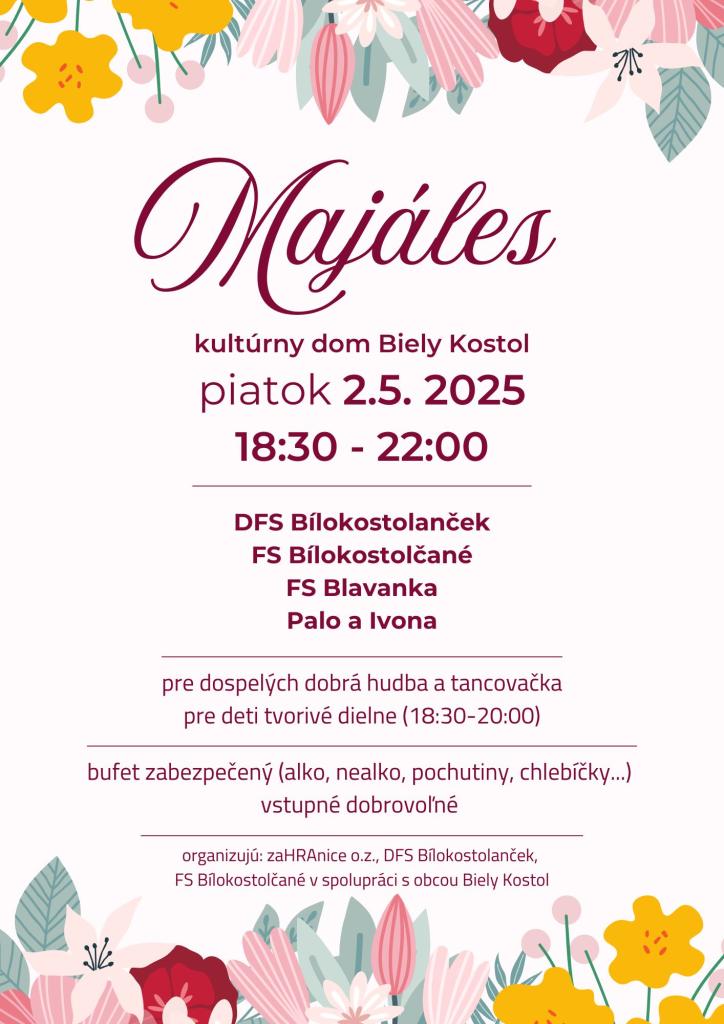 Majáles

kultúrny dom Biely Kostol

piatok 2.5. 2025

18:30 - 22:00

DFS Bílokostolanček
FS Bílokostolčané
FS Blavanka
Palo a Ivona

pre dospelých dobrá hudba a tancovačka
pre deti tvorivé dielne (18:30-20:00)

bufet zabezpečený (alko, nealko, pochutiny, chlebíčky...)
vstupné dobrovoľné

organizujú: zaHRAnice o.z., DFS Bílokostolanček,
FS Bílokostolčané v spolupráci s obcou Biely Kostol